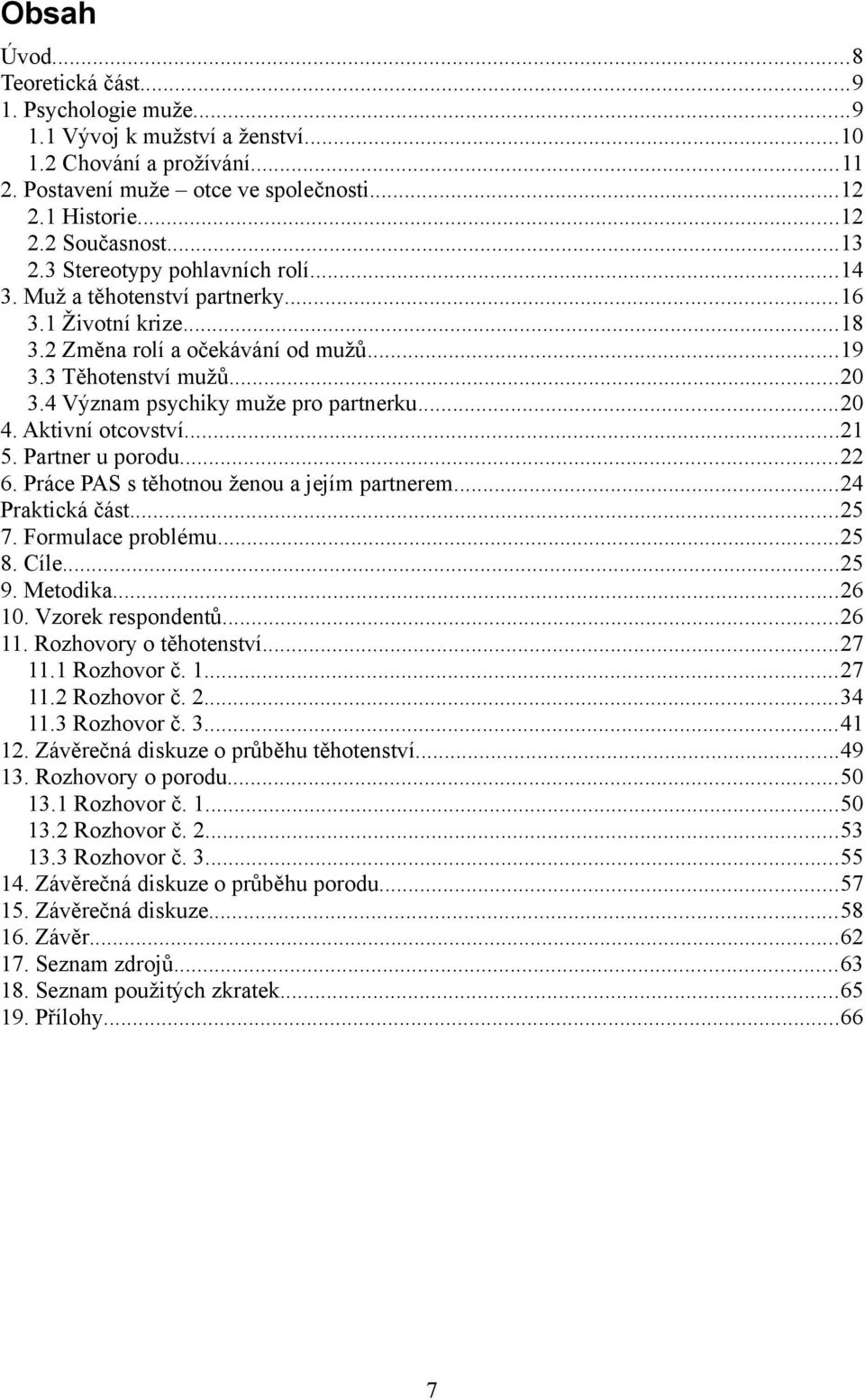 Obsah

Úvod...8
Teoretická část...9
1. Psychologie muže...9
1.1 Vývoj k mužství a ženství...10
1.2 Chování a prožívání...11
2. Postavení muže – otce ve společnosti...12
2.1 Historie...12
2.2 Současnost...13
2.3 Stereotypy pohlavních rolí...14
3. Muž a těhotenství partnerky...16
3.1 Životní krize...18
3.2 Změna rolí a očekávání od mužů...19
3.3 Těhotenství mužů...20
3.4 Význam psychiky muže pro partnerku...20
4. Aktivní otcovství...21
5. Partner u porodu...22
6. Práce PAS s těhotnou ženou a jejím partnerem...24
Praktická část...25
7. Formulace problému...25
8. Cíle...25
9. Metodika...26
10. Vzorek respondentů...26
11. Rozhovory o těhotenství...27
11.1 Rozhovor č. 1...27
11.2 Rozhovor č. 2...34
11.3 Rozhovor č. 3...41
12. Závěrečná diskuze o průběhu těhotenství...49
13. Rozhovory o porodu...50
13.1 Rozhovor č. 1...50
13.2 Rozhovor č. 2...53
13.3 Rozhovor č. 3...55
14. Závěrečná diskuze o průběhu porodu...57
15. Závěrečná diskuze...58
16. Závěr...62
17. Seznam zdrojů...63
18. Seznam použitých zkratek...65
19. Přílohy...66

7